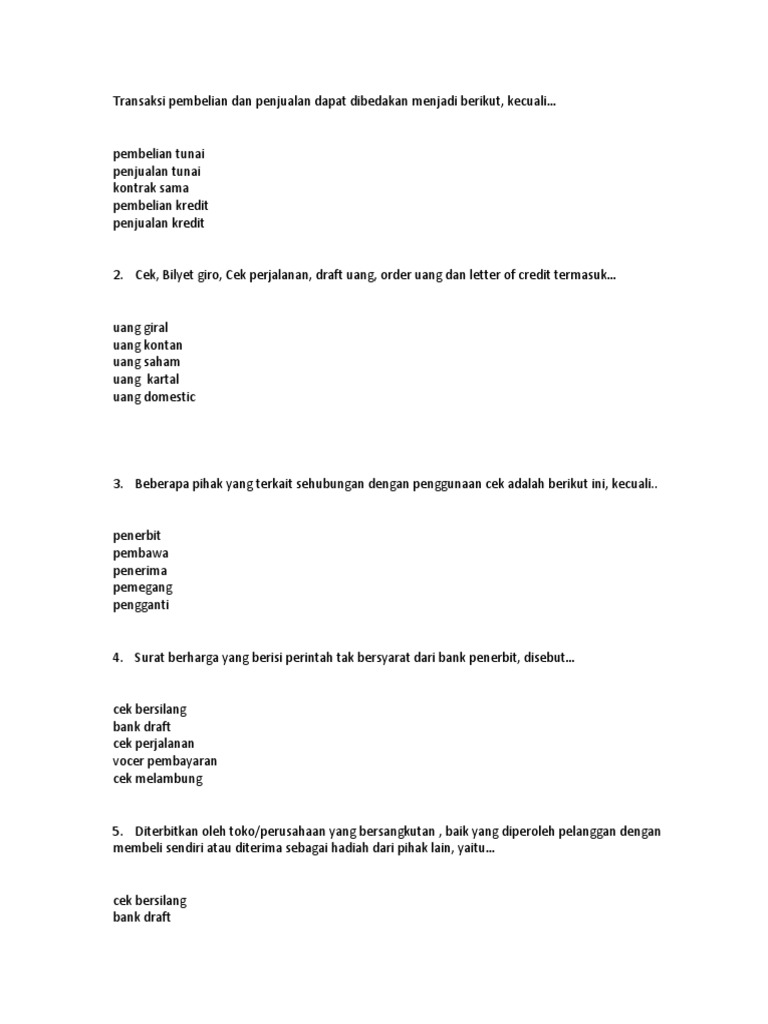 Transaksi pembelian dan penjualan dapat dibedakan menjadi berikut, kecuali...

pembelian tunai
penjualan tunai
kontrak sama
pembelian kredit
penjualan kredit

2. Cek, Bilyet giro, Cek perjalanan, draft uang, order uang dan letter of credit termasuk...

uang giral
uang kontan
uang saham
uang kartal
uang domestic

3. Beberapa pihak yang terkait sehubungan dengan penggunaan cek adalah berikut ini, kecuali..

penerbit
pembawa
penerima
pemegang
pengganti

4. Surat berharga yang berisi perintah tak bersyarat dari bank penerbit, disebut...

cek bersilang
bank draft
cek perjalanan
vocer pembayaran
cek melambung

5. Diterbitkan oleh toko/perusahaan yang bersangkutan , baik yang diperoleh pelanggan dengan membeli sendiri atau diterima sebagai hadiah dari pihak lain, yaitu...

cek bersilang
bank draft